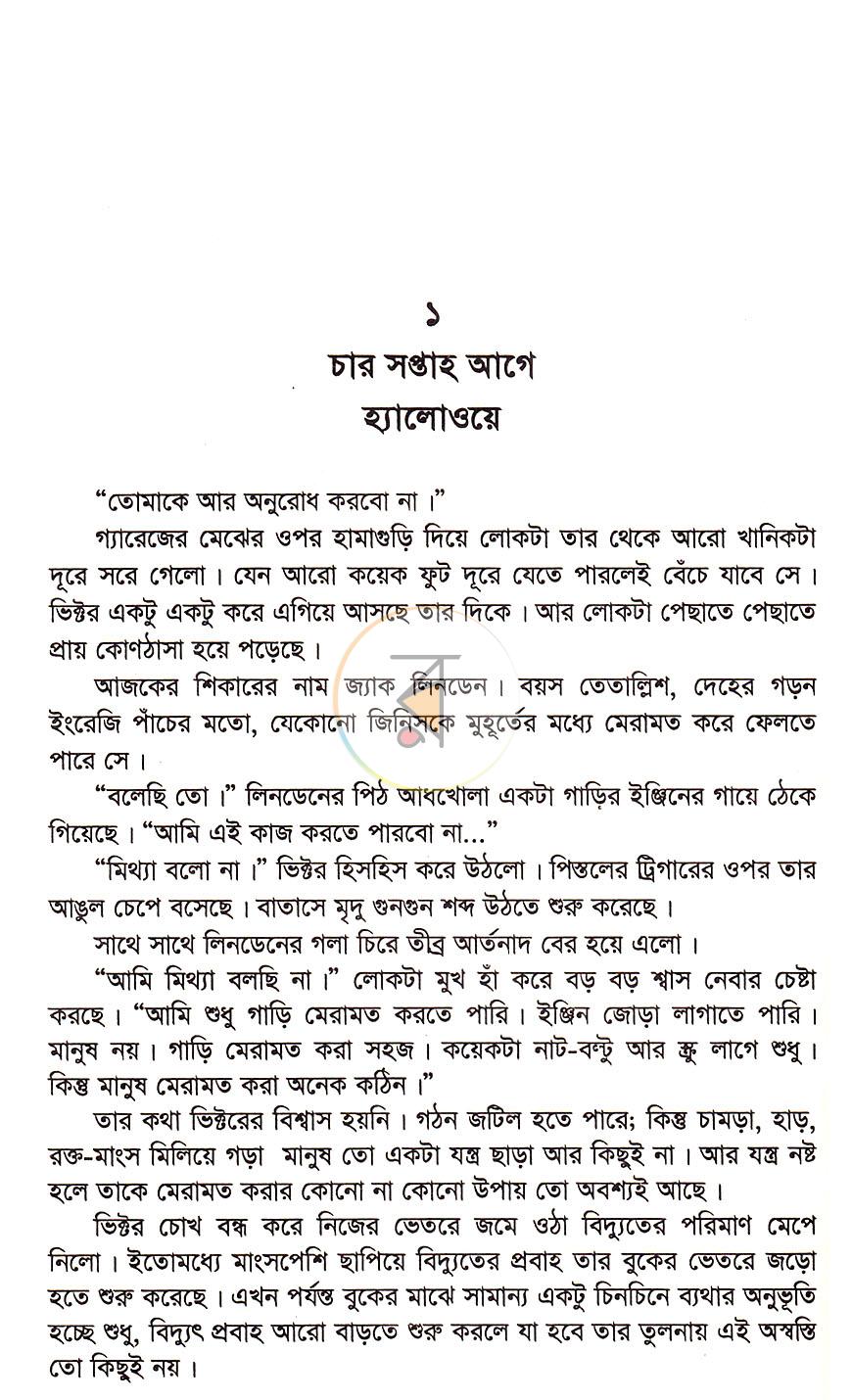 ১

চার সপ্তাহ আগে

হ্যালোওয়ে

"তোমাকে আর অনুরোধ করবো না।"

গ্যারেজের মেঝের ওপর হামাগুড়ি দিয়ে লোকটা তার থেকে আরো খানিকটা দূরে সরে গেলো। যেন আরো কয়েক ফুট দূরে যেতে পারলেই বেঁচে যাবে সে। ভিক্টর একটু একটু করে এগিয়ে আসছে তার দিকে। আর লোকটা পেছাতে পেছাতে প্রায় কোণঠাসা হয়ে পড়েছে।

আজকের শিকারের নাম জ্যাক লিনডেন। বয়স তেতাল্লিশ, দেহের গড়ন ইংরেজি পাঁচের মতো, যেকোনো জিনিসকে মুহূর্তের মধ্যে মেরামত করে ফেলতে পারে সে।

"বলেছি তো।" লিনডেনের পিঠ আধখোলা একটা গাড়ির ইঞ্জিনের গায়ে ঠেকে গিয়েছে। "আমি এই কাজ করতে পারবো না..."

"মিথ্যা বলো না।" ভিক্টর হিসহিস করে উঠলো। পিস্তলের ট্রিগারের ওপর তার আঙুল চেপে বসেছে। বাতাসে মৃদু গুনগুন শব্দ উঠতে শুরু করেছে।

সাথে সাথে লিনডেনের গলা চিরে তীব্র আর্তনাদ বের হয়ে এলো।

"আমি মিথ্যা বলছি না।" লোকটা মুখ হাঁ করে বড় বড় শ্বাস নেবার চেষ্টা করছে। "আমি শুধু গাড়ি মেরামত করতে পারি। ইঞ্জিন জোড়া লাগাতে পারি। মানুষ নয়। গাড়ি মেরামত করা সহজ। কয়েকটা নাট-বল্টু আর স্ক্রু লাগে শুধু। কিন্তু মানুষ মেরামত করা অনেক কঠিন।"

তার কথা ভিক্টরের বিশ্বাস হয়নি। গঠন জটিল হতে পারে; কিন্তু চামড়া, হাড়, রক্ত-মাংস মিলিয়ে গড়া মানুষ তো একটা যন্ত্র ছাড়া আর কিছুই না। আর যন্ত্র নষ্ট হলে তাকে মেরামত করার কোনো না কোনো উপায় তো অবশ্যই আছে।

ভিক্টর চোখ বন্ধ করে নিজের ভেতরে জমে ওঠা বিদ্যুতের পরিমাণ মেপে নিলো। ইতোমধ্যে মাংসপেশি ছাপিয়ে বিদ্যুতের প্রবাহ তার বুকের ভেতরে জড়ো হতে শুরু করেছে। এখন পর্যন্ত বুকের মাঝে সামান্য একটু চিনচিনে ব্যথার অনুভূতি হচ্ছে শুধু, বিদ্যুৎ প্রবাহ আরো বাড়তে শুরু করলে যা হবে তার তুলনায় এই অস্বস্তি তো কিছুই নয়।